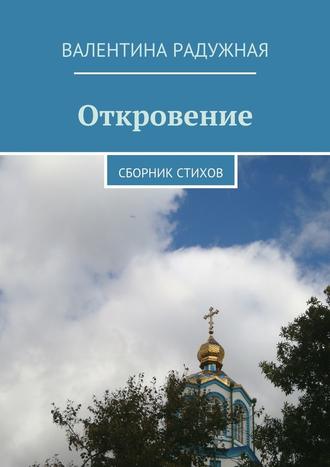 ВАЛЕНТИНА РАДУЖНАЯ

Откровение

СБОРНИК СТИХОВ